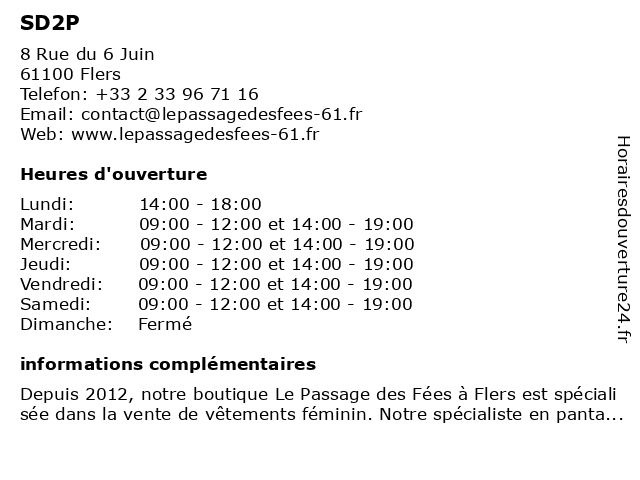 SD2P

8 Rue du 6 Juin
61100 Flers
Telefon: +33 2 33 96 71 16
Email: contact@lepassagedesfees-61.fr
Web: www.lepassagedesfees-61.fr

Heures d'ouverture

| | |
|---|---|
| Lundi: | 14:00 - 18:00 |
| Mardi: | 09:00 - 12:00 et 14:00 - 19:00 |
| Mercredi: | 09:00 - 12:00 et 14:00 - 19:00 |
| Jeudi: | 09:00 - 12:00 et 14:00 - 19:00 |
| Vendredi: | 09:00 - 12:00 et 14:00 - 19:00 |
| Samedi: | 09:00 - 12:00 et 14:00 - 19:00 |
| Dimanche: | Fermé |

informations complémentaires

Depuis 2012, notre boutique Le Passage des Fées à Flers est spécialisée dans la vente de vêtements féminin. Notre spécialiste en panta...

Horairesdouverture24.fr